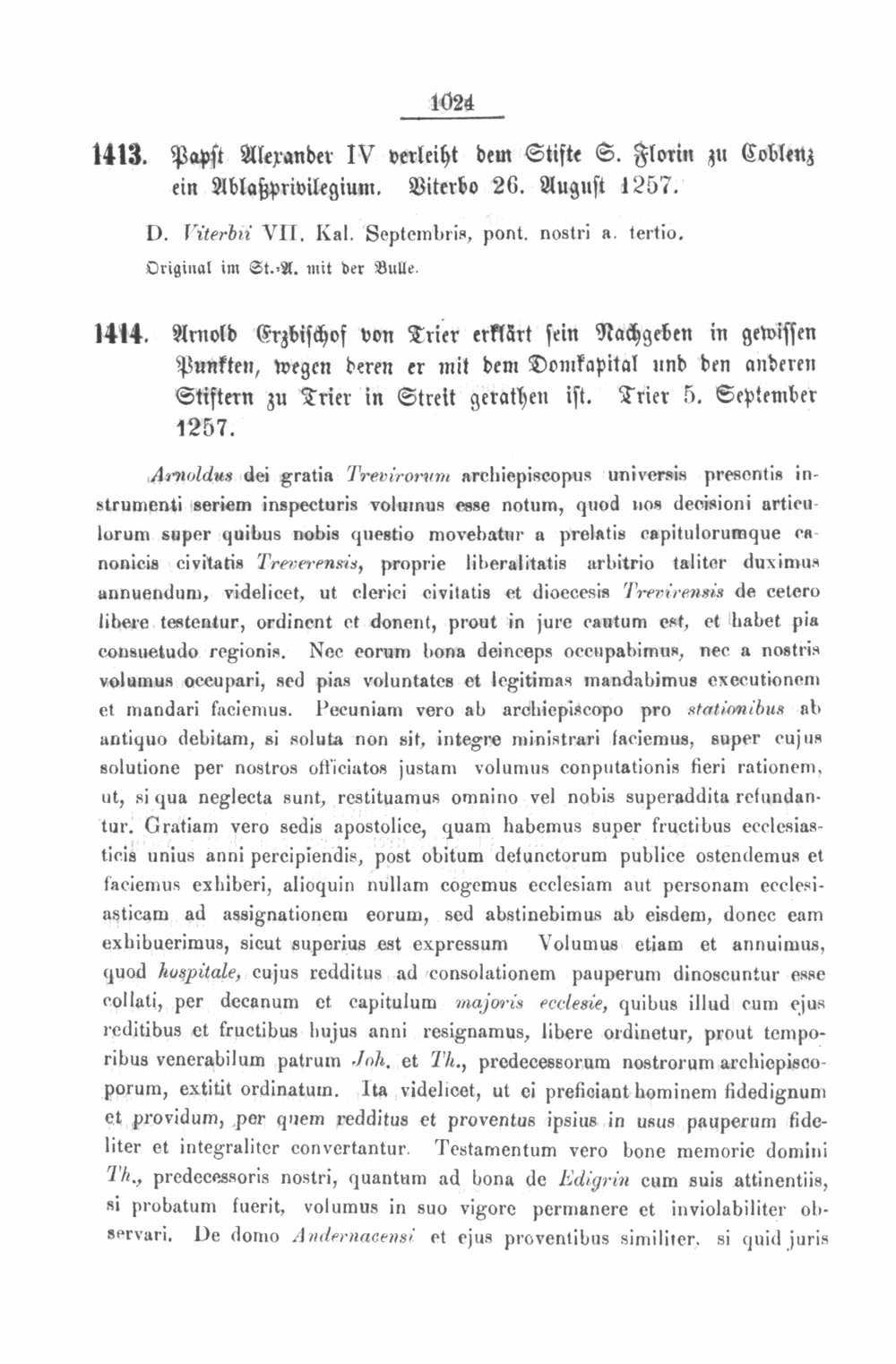 1024

1413. Papst Alexander IV verleiht dem Stifte S. Florin zu Coblenz ein Ablaßprivilegium. Viterbo 26. August 1257.

D. Viterbii VII. Kal. Septembris, pont. nostri a. tertio.

Original im St.-A. mit der Bulle.

1414. Arnold Erzbischof von Trier erklärt sein Nachgeben in gewissen Punkten, wegen deren er mit dem Domkapital und den anderen Stiftern zu Trier in Streit gerathen ist. Trier 5. September 1257.

Arnoldus dei gratia Trevirorum archiepiscopus universis presentis instrumenti seriem inspecturis volumus esse notum, quod nos decisioni articulorum super quibus nobis questio movebatur a prelatis capitulorumque canonicis civitatis Treverensis, proprie liberalitatis arbitrio taliter duximus annuendum, videlicet, ut clerici civitatis et dioecesis Trevirensis de cetero libere testentur, ordinent et donent, prout in jure cautum est, et habet pia consuetudo regionis. Nec eorum bona deinceps occupabimus, nec a nostris volumus occupari, sed pias voluntates et legitimas mandabimus executionem et mandari faciemus. Pecuniam vero ab archiepiscopo pro stationibus ab antiquo debitam, si soluta non sit, integre ministrari faciemus, super cujus solutione per nostros officiatos justam volumus conputationis fieri rationem, ut, si qua neglecta sunt, restituamus omnino vel nobis superaddita refundantur. Gratiam vero sedis apostolice, quam habemus super fructibus ecclesiasticis unius anni percipiendis, post obitum defunctorum publice ostendemus et faciemus exhiberi, alioquin nullam cogemus ecclesiam aut personam ecclesiasticam ad assignationem eorum, sed abstinebimus ab eisdem, donec eam exhibuerimus, sicut superius est expressum Volumus etiam et annuimus, quod hospitale, cujus redditus ad consolationem pauperum dinoscuntur esse collati, per decanum et capitulum majoris ecclesie, quibus illud cum ejus reditibus et fructibus hujus anni resignamus, libere ordinetur, prout temporibus venerabilum patrum Joh. et Th., predecessorum nostrorum archiepiscoporum, extitit ordinatum. Ita videlicet, ut ei preficiant hominem fidedignum et providum, per quem redditus et proventus ipsius in usus pauperum fideliter et integraliter convertantur. Testamentum vero bone memorie domini Th., predecessoris nostri, quantum ad bona de Edigrin cum suis attinentiis, si probatum fuerit, volumus in suo vigore permanere et inviolabiliter observari. De domo Andernacensi et ejus proventibus similiter, si quid juris